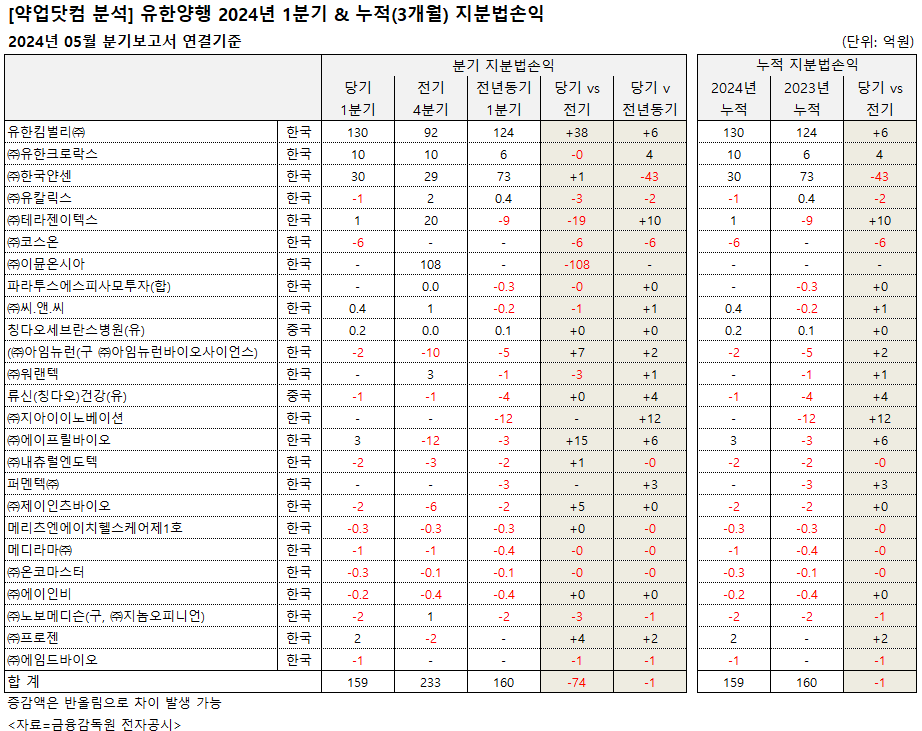 [약업닷컴 분석] 유한양행 2024년 1분기 & 누적(3개월) 지분법손익

2024년 05월 분기보고서 연결기준

(단위: 억원)

| | | 분기 지분법손익 | | | | | 누적 지분법손익 | | |
|---|---|---|---|---|---|---|---|---|---|
| | | 당기 1분기 | 전기 4분기 | 전년동기 1분기 | 당기 vs 전기 | 당기 v 전년동기 | 2024년 누적 | 2023년 누적 | 당기 vs 전기 |
| 유한킴벌리㈜ | 한국 | 130 | 92 | 124 | +38 | +6 | 130 | 124 | +6 |
| ㈜유한크로락스 | 한국 | 10 | 10 | 6 | -0 | 4 | 10 | 6 | 4 |
| ㈜한국얀센 | 한국 | 30 | 29 | 73 | +1 | -43 | 30 | 73 | -43 |
| ㈜유칼릭스 | 한국 | -1 | 2 | 0.4 | -3 | -2 | -1 | 0.4 | -2 |
| ㈜테라젠이텍스 | 한국 | 1 | 20 | -9 | -19 | +10 | 1 | -9 | +10 |
| ㈜코스온 | 한국 | -6 | - | - | -6 | -6 | -6 | - | -6 |
| ㈜이뮨온시아 | 한국 | - | 108 | - | -108 | - | - | - | - |
| 파라투스에스피사모투자(합) | 한국 | - | 0.0 | -0.3 | -0 | +0 | - | -0.3 | +0 |
| ㈜씨.앤.씨 | 한국 | 0.4 | 1 | -0.2 | -1 | +1 | 0.4 | -0.2 | +1 |
| 칭다오세브란스병원(유) | 중국 | 0.2 | 0.0 | 0.1 | +0 | +0 | 0.2 | 0.1 | +0 |
| (㈜아임뉴런(구 ㈜아임뉴런바이오사이언스) | 한국 | -2 | -10 | -5 | +7 | +2 | -2 | -5 | +2 |
| ㈜워랜텍 | 한국 | - | 3 | -1 | -3 | +1 | - | -1 | +1 |
| 류신(칭다오)건강(유) | 중국 | -1 | -1 | -4 | +0 | +4 | -1 | -4 | +4 |
| ㈜지아이이노베이션 | 한국 | - | - | -12 | - | +12 | - | -12 | +12 |
| ㈜에이프릴바이오 | 한국 | 3 | -12 | -3 | +15 | +6 | 3 | -3 | +6 |
| ㈜내츄럴엔도텍 | 한국 | -2 | -3 | -2 | +1 | -0 | -2 | -2 | -0 |
| 퍼멘텍㈜ | 한국 | - | - | -3 | - | +3 | - | -3 | +3 |
| ㈜제이인츠바이오 | 한국 | -2 | -6 | -2 | +5 | +0 | -2 | -2 | +0 |
| 메리츠엔에이치헬스케어제1호 | 한국 | -0.3 | -0.3 | -0.3 | +0 | -0 | -0.3 | -0.3 | -0 |
| 메디라마㈜ | 한국 | -1 | -1 | -0.4 | -0 | -0 | -1 | -0.4 | -0 |
| ㈜온코마스터 | 한국 | -0.3 | -0.1 | -0.1 | -0 | -0 | -0.3 | -0.1 | -0 |
| ㈜에이인비 | 한국 | -0.2 | -0.4 | -0.4 | +0 | +0 | -0.2 | -0.4 | +0 |
| ㈜노보메디슨(구, ㈜지놈오피니언) | 한국 | -2 | 1 | -2 | -3 | -1 | -2 | -2 | -1 |
| ㈜프로젠 | 한국 | 2 | -2 | - | +4 | +2 | 2 | - | +2 |
| ㈜에임드바이오 | 한국 | -1 | - | - | -1 | -1 | -1 | - | -1 |
| 합 계 | | 159 | 233 | 160 | -74 | -1 | 159 | 160 | -1 |

증감액은 반올림으로 차이 발생 가능
<자료=금융감독원 전자공시>